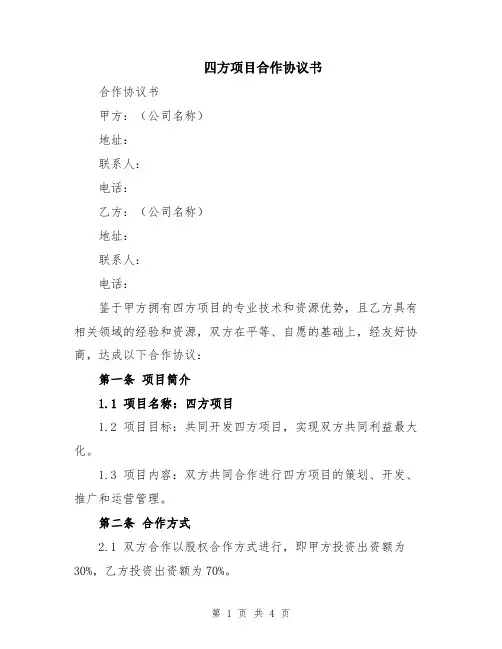 四方项目合作协议书

合作协议书

甲方：（公司名称）

地址：

联系人：

电话：

乙方：（公司名称）

地址：

联系人：

电话：

鉴于甲方拥有四方项目的专业技术和资源优势，且乙方具有相关领域的经验和资源，双方在平等、自愿的基础上，经友好协商，达成以下合作协议：

第一条 项目简介

1.1 项目名称：四方项目

1.2 项目目标：共同开发四方项目，实现双方共同利益最大化。

1.3 项目内容：双方共同合作进行四方项目的策划、开发、推广和运营管理。

第二条 合作方式

2.1 双方合作以股权合作方式进行，即甲方投资出资额为30%，乙方投资出资额为70%。

第 1 页 共 4 页